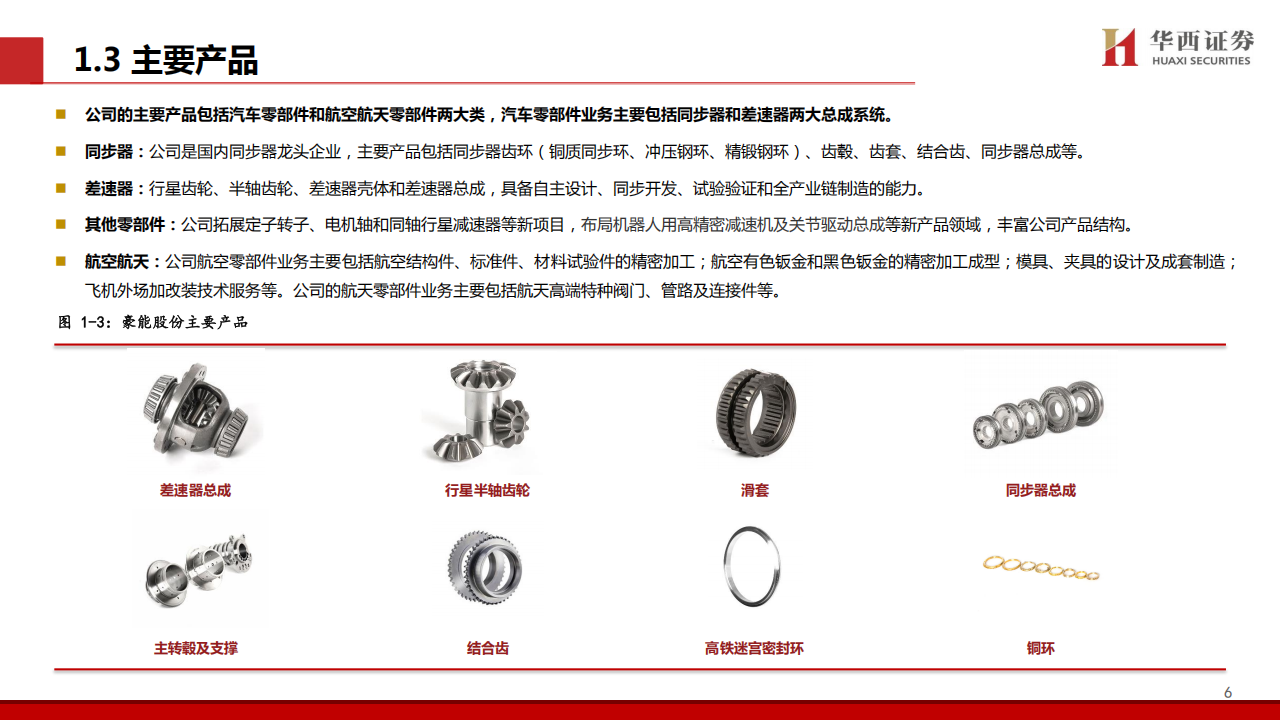 1.3 主要产品

华西证券
HUAXI SECURITIES

公司的主要产品包括汽车零部件和航空航天零部件两大类，汽车零部件业务主要包括同步器和差速器两大总成系统。

同步器：公司是国内同步器龙头企业，主要产品包括同步器齿环（铜质同步环、冲压钢环、精锻钢环）、齿毂、齿套、结合齿、同步器总成等。

差速器：行星齿轮、半轴齿轮、差速器壳体和差速器总成，具备自主设计、同步开发、试验验证和全产业链制造的能力。

其他零部件：公司拓展定子转子、电机轴和同轴行星减速器等新项目，布局机器人用高精密减速机及关节驱动总成等新产品领域，丰富公司产品结构。

航空航天：公司航空零部件业务主要包括航空结构件、标准件、材料试验件的精密加工；航空有色钣金和黑色钣金的精密加工成型；模具、夹具的设计及成套制造；飞机外场加改装技术服务等。公司的航天零部件业务主要包括航天高端特种阀门、管路及连接件等。

图 1-3：豪能股份主要产品

差速器总成

行星半轴齿轮

滑套

同步器总成

主转毂及支撑

结合齿

高铁迷宫密封环

铜环

6